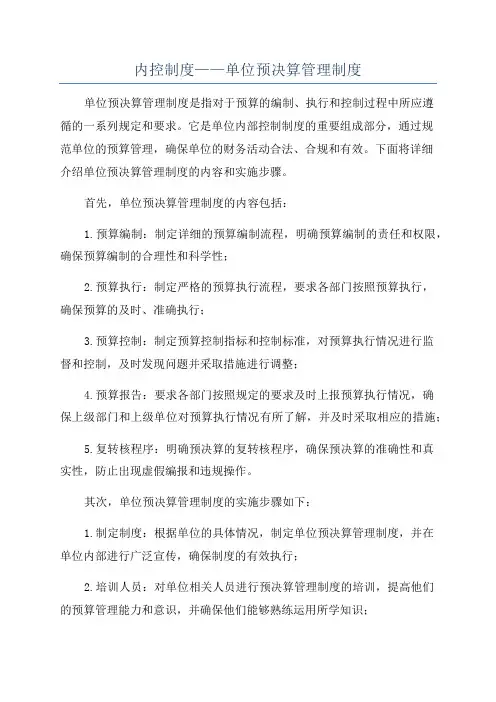 内控制度——单位预决算管理制度

单位预决算管理制度是指对于预算的编制、执行和控制过程中所应遵循的一系列规定和要求。它是单位内部控制制度的重要组成部分，通过规范单位的预算管理，确保单位的财务活动合法、合规和有效。下面将详细介绍单位预决算管理制度的内容和实施步骤。

首先，单位预决算管理制度的内容包括：

1.预算编制：制定详细的预算编制流程，明确预算编制的责任和权限，确保预算编制的合理性和科学性；

2.预算执行：制定严格的预算执行流程，要求各部门按照预算执行，确保预算的及时、准确执行；

3.预算控制：制定预算控制指标和控制标准，对预算执行情况进行监督和控制，及时发现问题并采取措施进行调整；

4.预算报告：要求各部门按照规定的要求及时上报预算执行情况，确保上级部门和上级单位对预算执行情况有所了解，并及时采取相应的措施；

5.复转核程序：明确预决算的复转核程序，确保预决算的准确性和真实性，防止出现虚假编报和违规操作。

其次，单位预决算管理制度的实施步骤如下：

1.制定制度：根据单位的具体情况，制定单位预决算管理制度，并在单位内部进行广泛宣传，确保制度的有效执行；

2.培训人员：对单位相关人员进行预决算管理制度的培训，提高他们的预算管理能力和意识，并确保他们能够熟练运用所学知识；